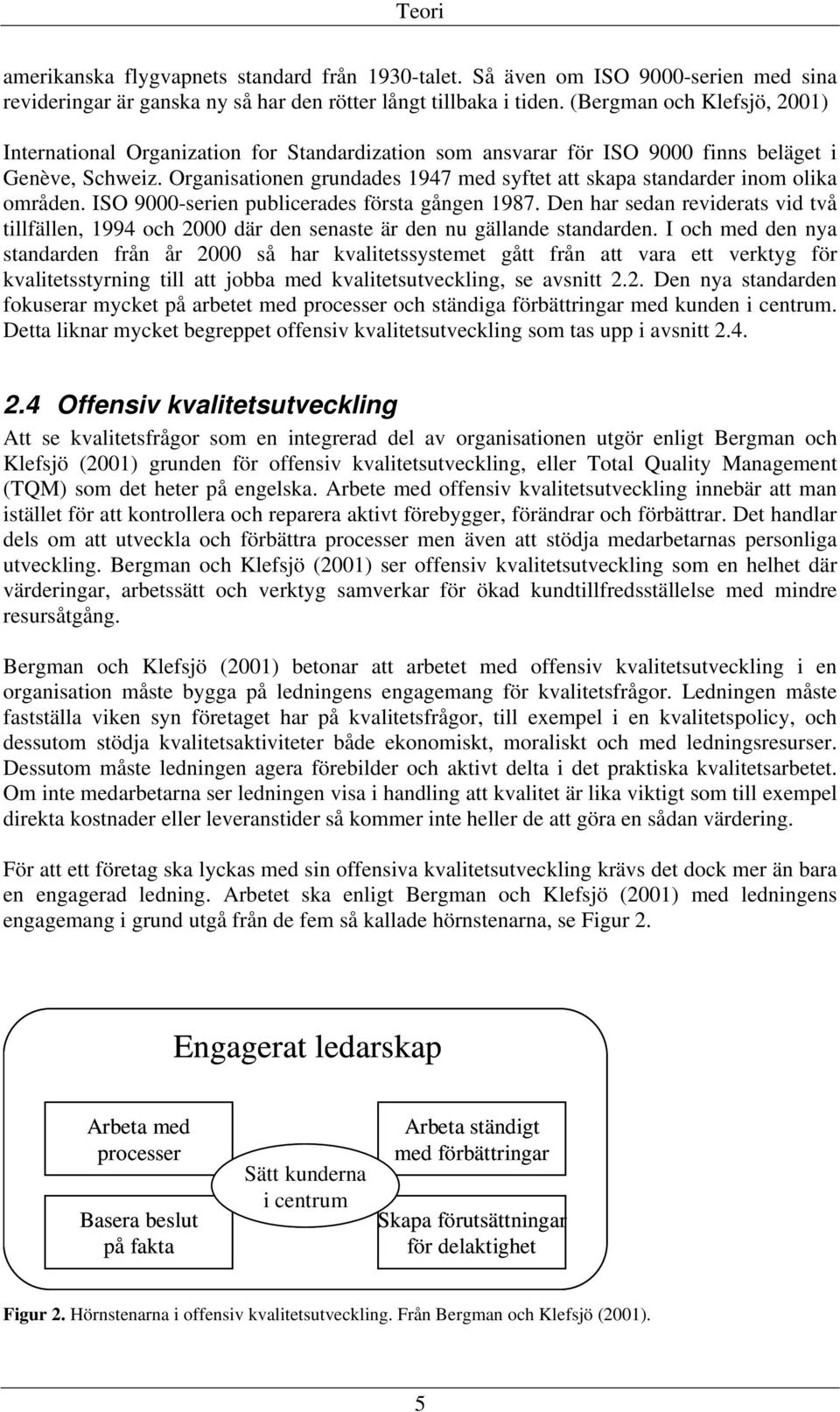 Teori

amerikanska flygvapnets standard från 1930-talet. Så även om ISO 9000-serien med sina revideringar är ganska ny så har den rötter långt tillbaka i tiden. (Bergman och Klefsjö, 2001)

International Organization for Standardization som ansvarar för ISO 9000 finns beläget i Genève, Schweiz. Organisationen grundades 1947 med syftet att skapa standarder inom olika områden. ISO 9000-serien publicerades första gången 1987. Den har sedan reviderats vid två tillfällen, 1994 och 2000 där den senaste är den nu gällande standarden. I och med den nya standarden från år 2000 så har kvalitetssystemet gått från att vara ett verktyg för kvalitetsstyrning till att jobba med kvalitetsutveckling, se avsnitt 2.2. Den nya standarden fokuserar mycket på arbetet med processer och ständiga förbättringar med kunden i centrum. Detta liknar mycket begreppet offensiv kvalitetsutveckling som tas upp i avsnitt 2.4.

2.4 Offensiv kvalitetsutveckling

Att se kvalitetsfrågor som en integrerad del av organisationen utgör enligt Bergman och Klefsjö (2001) grunden för offensiv kvalitetsutveckling, eller Total Quality Management (TQM) som det heter på engelska. Arbete med offensiv kvalitetsutveckling innebär att man istället för att kontrollera och reparera aktivt förebygger, förändrar och förbättrar. Det handlar dels om att utveckla och förbättra processer men även att stödja medarbetarnas personliga utveckling. Bergman och Klefsjö (2001) ser offensiv kvalitetsutveckling som en helhet där värderingar, arbetssätt och verktyg samverkar för ökad kundtillfredsställelse med mindre resursåtgång.

Bergman och Klefsjö (2001) betonar att arbetet med offensiv kvalitetsutveckling i en organisation måste bygga på ledningens engagemang för kvalitetsfrågor. Ledningen måste fastställa viken syn företaget har på kvalitetsfrågor, till exempel i en kvalitetspolicy, och dessutom stödja kvalitetsaktiviteter både ekonomiskt, moraliskt och med ledningsresurser. Dessutom måste ledningen agera förebilder och aktivt delta i det praktiska kvalitetsarbetet. Om inte medarbetarna ser ledningen visa i handling att kvalitet är lika viktigt som till exempel direkta kostnader eller leveranstider så kommer inte heller de att göra en sådan värdering.

För att ett företag ska lyckas med sin offensiva kvalitetsutveckling krävs det dock mer än bara en engagerad ledning. Arbetet ska enligt Bergman och Klefsjö (2001) med ledningens engagemang i grund utgå från de fem så kallade hörnstenarna, se Figur 2.

Engagerat ledarskap

Arbeta med processer

Arbeta ständigt med förbättringar

Sätt kunderna i centrum

Basera beslut på fakta

Skapa förutsättningar för delaktighet

Figur 2. Hörnstenarna i offensiv kvalitetsutveckling. Från Bergman och Klefsjö (2001).

5